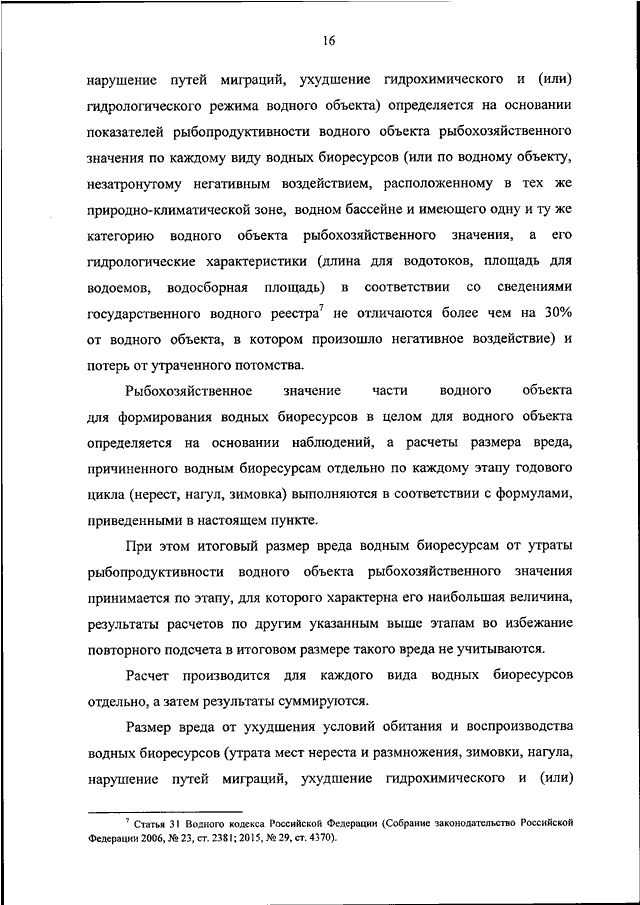 16

нарушение путей миграций, ухудшение гидрохимического и (или) гидрологического режима водного объекта) определяется на основании показателей рыбопродуктивности водного объекта рыбохозяйственного значения по каждому виду водных биоресурсов (или по водному объекту, незатронутому негативным воздействием, расположенному в тех же природно-климатической зоне, водном бассейне и имеющего одну и ту же категорию водного объекта рыбохозяйственного значения, а его гидрологические характеристики (длина для водотоков, площадь для водоемов, водосборная площадь) в соответствии со сведениями государственного водного реестра$^7$ не отличаются более чем на 30% от водного объекта, в котором произошло негативное воздействие) и потерь от утраченного потомства.

Рыбохозяйственное значение части водного объекта для формирования водных биоресурсов в целом для водного объекта определяется на основании наблюдений, а расчеты размера вреда, причиненного водным биоресурсам отдельно по каждому этапу годового цикла (нерест, нагул, зимовка) выполняются в соответствии с формулами, приведенными в настоящем пункте.

При этом итоговый размер вреда водным биоресурсам от утраты рыбопродуктивности водного объекта рыбохозяйственного значения принимается по этапу, для которого характерна его наибольшая величина, результаты расчетов по другим указанным выше этапам во избежание повторного подсчета в итоговом размере такого вреда не учитываются.

Расчет производится для каждого вида водных биоресурсов отдельно, а затем результаты суммируются.

Размер вреда от ухудшения условий обитания и воспроизводства водных биоресурсов (утрата мест нереста и размножения, зимовки, нагула, нарушение путей миграций, ухудшение гидрохимического и (или)

$^7$ Статья 31 Водного кодекса Российской Федерации (Собрание законодательство Российской Федерации 2006, № 23, ст. 2381; 2015, № 29, ст. 4370).